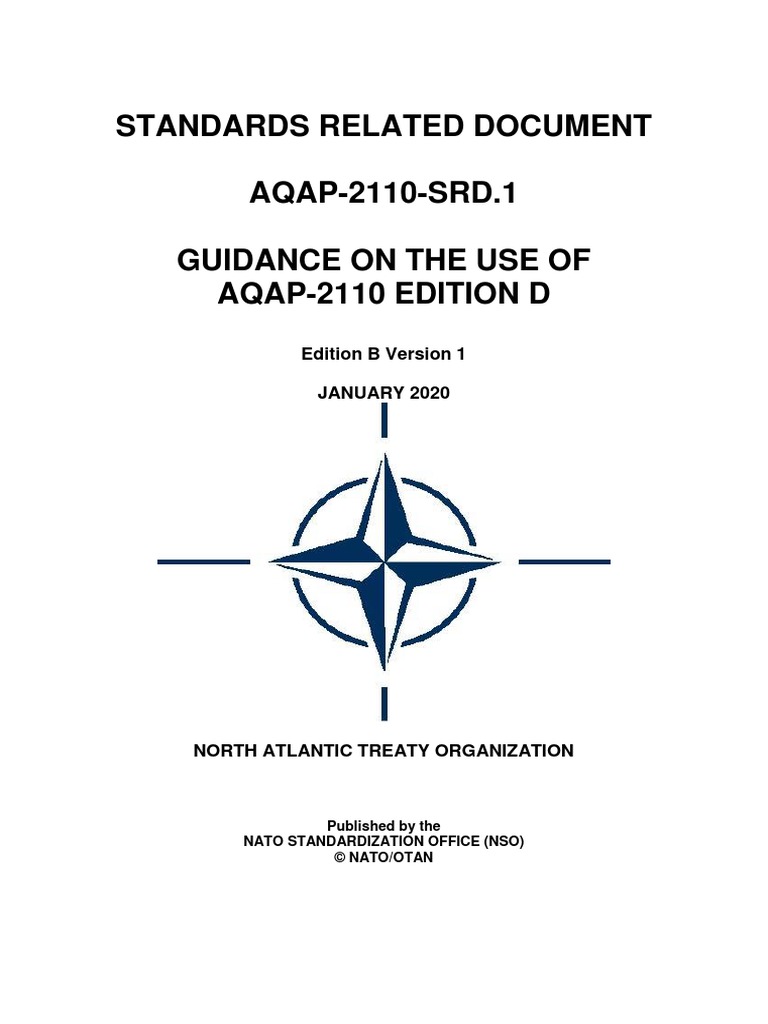 STANDARDS RELATED DOCUMENT

AQAP-2110-SRD.1

GUIDANCE ON THE USE OF AQAP-2110 EDITION D

Edition B Version 1

JANUARY 2020

NORTH ATLANTIC TREATY ORGANIZATION

Published by the
NATO STANDARDIZATION OFFICE (NSO)
© NATO/OTAN